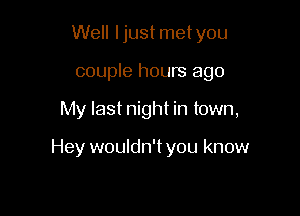 Well I just met you
couple hours ago
My last night in town,
Hey wouldn't you know